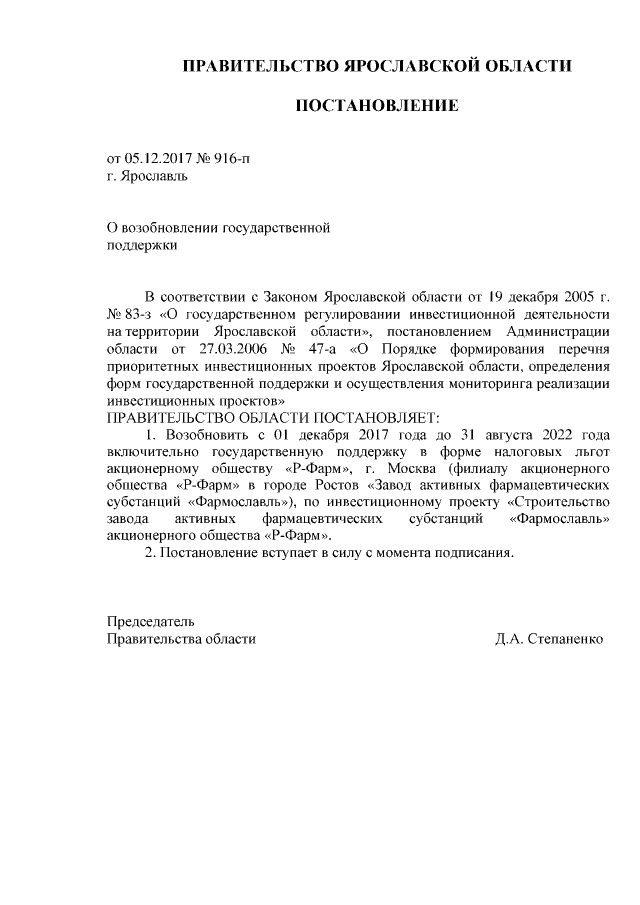 ПРАВИТЕЛЬСТВО ЯРОСЛАВСКОЙ ОБЛАСТИ

ПОСТАНОВЛЕНИЕ

от 05.12.2017 № 916-п
г. Ярославль

О возобновлении государственной поддержки

В соответствии с Законом Ярославской области от 19 декабря 2005 г. № 83-з «О государственном регулировании инвестиционной деятельности на территории Ярославской области», постановлением Администрации области от 27.03.2006 № 47-а «О Порядке формирования перечня приоритетных инвестиционных проектов Ярославской области, определения форм государственной поддержки и осуществления мониторинга реализации инвестиционных проектов»
ПРАВИТЕЛЬСТВО ОБЛАСТИ ПОСТАНОВЛЯЕТ:

1. Возобновить с 01 декабря 2017 года до 31 августа 2022 года включительно государственную поддержку в форме налоговых льгот акционерному обществу «Р-Фарм», г. Москва (филиалу акционерного общества «Р-Фарм» в городе Ростов «Завод активных фармацевтических субстанций «Фармославль»), по инвестиционному проекту «Строительство завода активных фармацевтических субстанций «Фармославль» акционерного общества «Р-Фарм».

2. Постановление вступает в силу с момента подписания.

Председатель
Правительства области Д.А. Степаненко